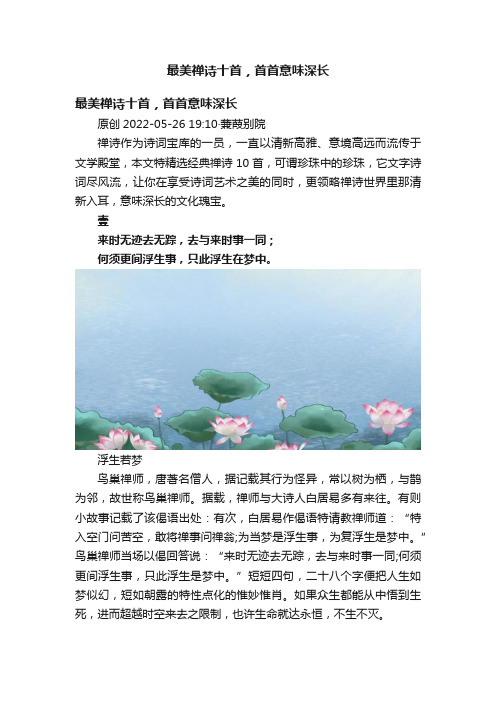 最美禅诗十首，首首意味深长

最美禅诗十首，首首意味深长

原创 2022-05-26 19:10·蒹葭别院

禅诗作为诗词宝库的一员，一直以清新高雅、意境高远而流传于文学殿堂，本文特精选经典禅诗 10 首，可谓珍珠中的珍珠，它文字诗词尽风流，让你在享受诗词艺术之美的同时，更领略禅诗世界里那清新入耳，意味深长的文化瑰宝。

壹

来时无迹去无踪，去与来时事一同；

何须更问浮生事，只此浮生在梦中。

浮生若梦

鸟巢禅师，唐著名僧人，据记载其行为怪异，常以树为栖，与鹊为邻，故世称鸟巢禅师。据载，禅师与大诗人白居易多有来往。有则小故事记载了该偈语出处：有次，白居易作偈语特请教禅师道：“特入空门问苦空，敢将禅事问禅翁;为当梦是浮生事，为复浮生是梦中。”鸟巢禅师当场以偈回答说：“来时无迹去无踪，去与来时事一同;何须更问浮生事，只此浮生是梦中。”短短四句，二十八个字便把人生如梦似幻，短如朝露的特性点化的惟妙惟肖。如果众生都能从中悟到生死，进而超越时空来去之限制，也许生命就达永恒，不生不灭。